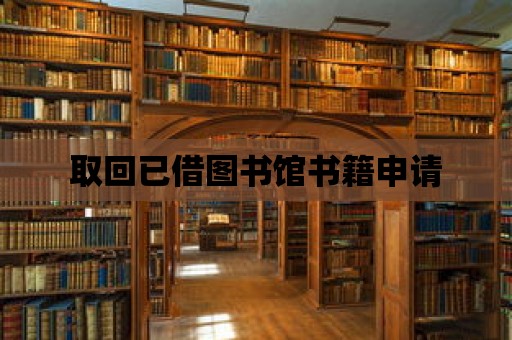 取回已借图书馆书籍申请